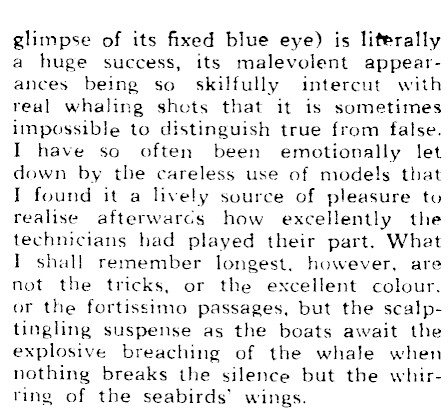 glimpse of its fixed blue eye) is literally a huge success, its malevolent appearances being so skilfully intercut with real whaling shots that it is sometimes impossible to distinguish true from false. I have so often been emotionally let down by the careless use of models that I found it a lively source of pleasure to realise afterwards how excellently the technicians had played their part. What I shall remember longest, however, are not the tricks, or the excellent colour, or the fortissimo passages, but the scalp-tingling suspense as the boats await the explosive breaching of the whale when nothing breaks the silence but the whirring of the seabirds' wings.